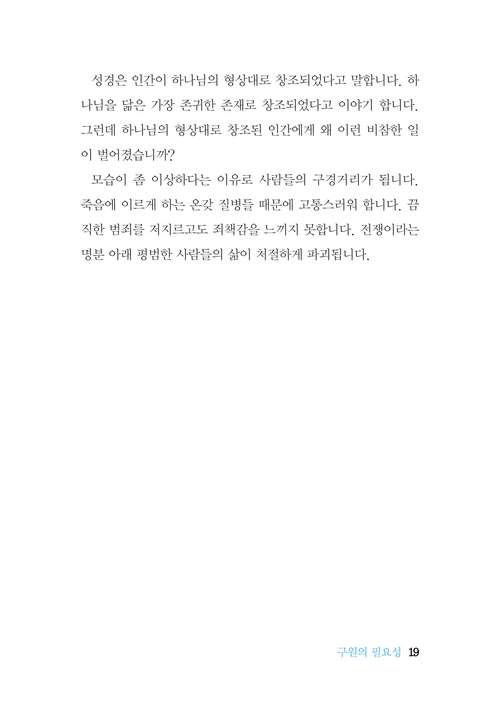 성경은 인간이 하나님의 형상대로 창조되었다고 말합니다. 하나님을 닮은 가장 존귀한 존재로 창조되었다고 이야기 합니다. 그런데 하나님의 형상대로 창조된 인간에게 왜 이런 비참한 일이 벌어졌습니까?

모습이 좀 이상하다는 이유로 사람들의 구경거리가 됩니다. 죽음에 이르게 하는 온갖 질병들 때문에 고통스러워 합니다. 끔직한 범죄를 저지르고도 죄책감을 느끼지 못합니다. 전쟁이라는 명분 아래 평범한 사람들의 삶이 처절하게 파괴됩니다.

구원의 필요성 19